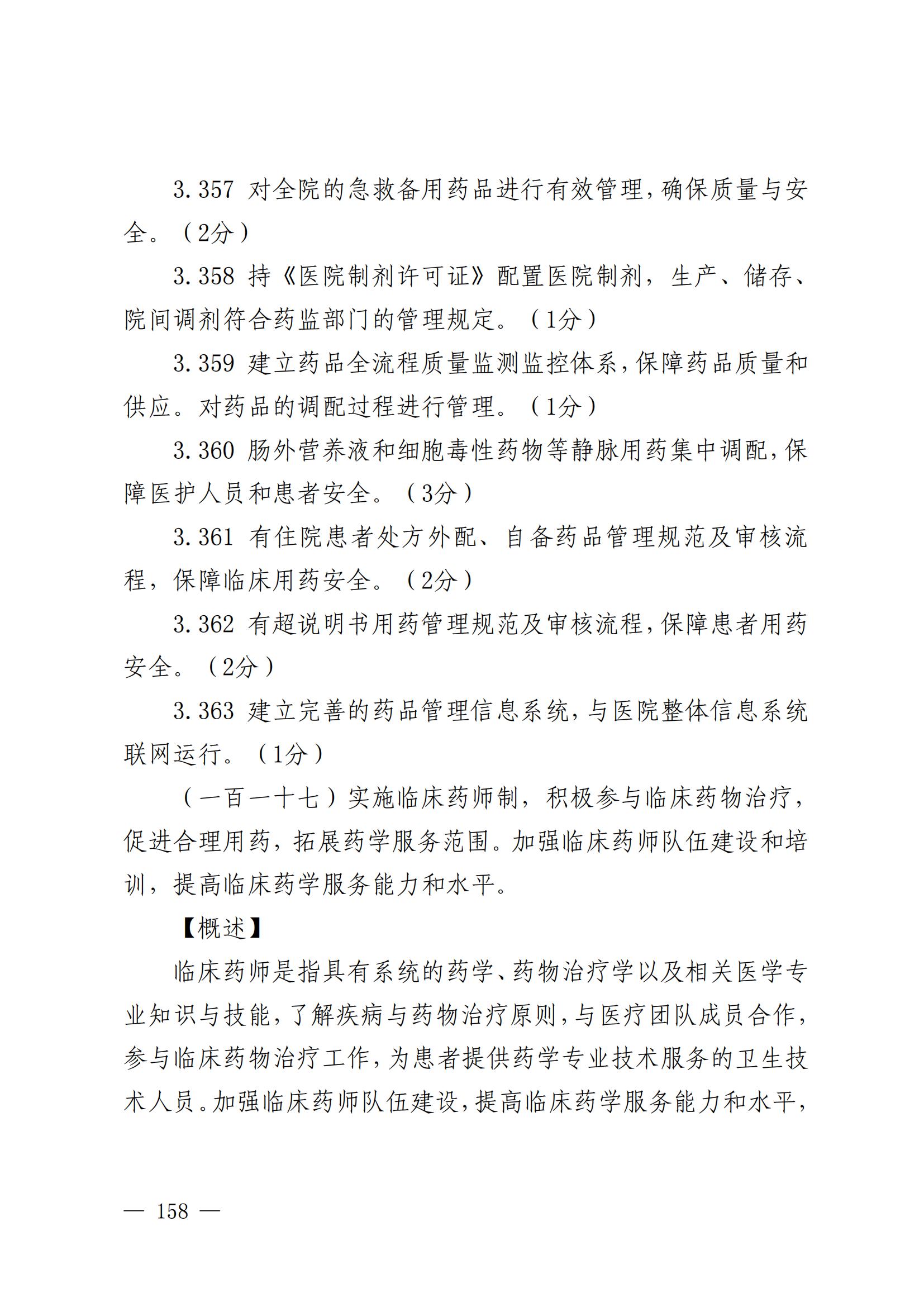 3.357 对全院的急救备用药品进行有效管理，确保质量与安全。（2分）

3.358 持《医院制剂许可证》配置医院制剂，生产、储存、院间调剂符合药监部门的管理规定。（1分）

3.359 建立药品全流程质量监测监控体系，保障药品质量和供应。对药品的调配过程进行管理。（1分）

3.360 肠外营养液和细胞毒性药物等静脉用药集中调配，保障医护人员和患者安全。（3分）

3.361 有住院患者处方外配、自备药品管理规范及审核流程，保障临床用药安全。（2分）

3.362 有超说明书用药管理规范及审核流程，保障患者用药安全。（2分）

3.363 建立完善的药品管理信息系统，与医院整体信息系统联网运行。（1分）

（一百一十七）实施临床药师制，积极参与临床药物治疗，促进合理用药，拓展药学服务范围。加强临床药师队伍建设和培训，提高临床药学服务能力和水平。

【概述】

临床药师是指具有系统的药学、药物治疗学以及相关医学专业知识与技能，了解疾病与药物治疗原则，与医疗团队成员合作，参与临床药物治疗工作，为患者提供药学专业技术服务的卫生技术人员。加强临床药师队伍建设，提高临床药学服务能力和水平，

— 158 —